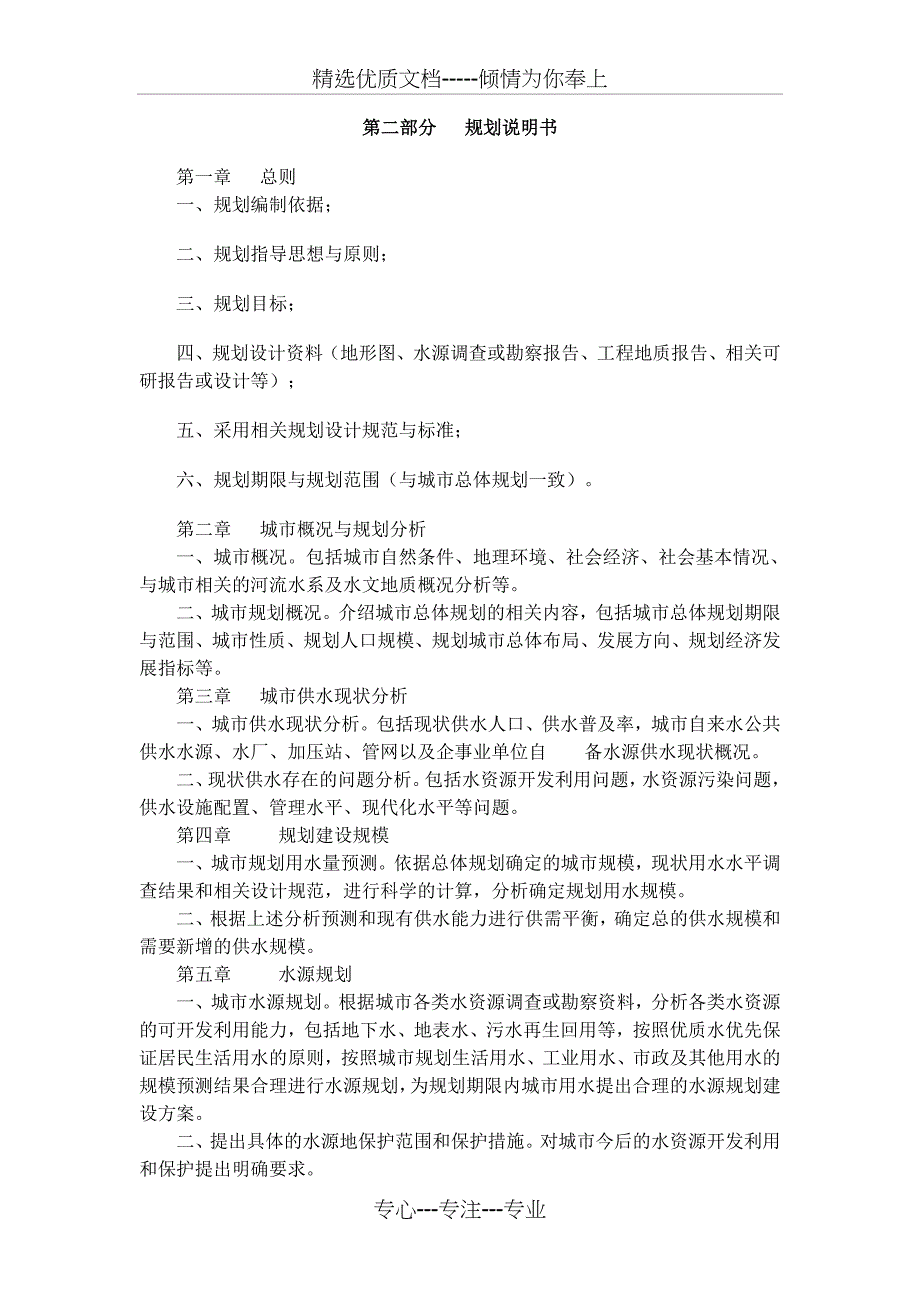 精选优质文档-----倾情为你奉上

第二部分　规划说明书

第一章　总则
一、规划编制依据；

二、规划指导思想与原则；

三、规划目标；

四、规划设计资料（地形图、水源调查或勘察报告、工程地质报告、相关可研报告或设计等）；

五、采用相关规划设计规范与标准；

六、规划期限与规划范围（与城市总体规划一致）。

第二章　城市概况与规划分析
一、城市概况。包括城市自然条件、地理环境、社会经济、社会基本情况、与城市相关的河流水系及水文地质概况分析等。
二、城市规划概况。介绍城市总体规划的相关内容，包括城市总体规划期限与范围、城市性质、规划人口规模、规划城市总体布局、发展方向、规划经济发展指标等。
第三章　城市供水现状分析
一、城市供水现状分析。包括现状供水人口、供水普及率，城市自来水公共供水水源、水厂、加压站、管网以及企事业单位自　备水源供水现状概况。
二、现状供水存在的问题分析。包括水资源开发利用问题，水资源污染问题，供水设施配置、管理水平、现代化水平等问题。
第四章　规划建设规模
一、城市规划用水量预测。依据总体规划确定的城市规模，现状用水水平调查结果和相关设计规范，进行科学的计算，分析确定规划用水规模。
二、根据上述分析预测和现有供水能力进行供需平衡，确定总的供水规模和需要新增的供水规模。
第五章　水源规划
一、城市水源规划。根据城市各类水资源调查或勘察资料，分析各类水资源的可开发利用能力，包括地下水、地表水、污水再生回用等，按照优质水优先保证居民生活用水的原则，按照城市规划生活用水、工业用水、市政及其他用水的规模预测结果合理进行水源规划，为规划期限内城市用水提出合理的水源规划建设方案。
二、提出具体的水源地保护范围和保护措施。对城市今后的水资源开发利用和保护提出明确要求。

专心---专注---专业